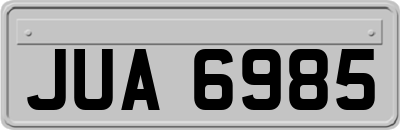 JUA 6985